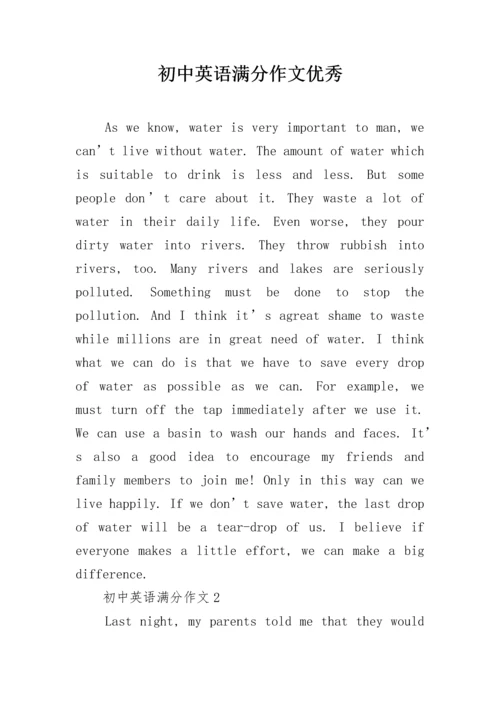 初中英语满分作文优秀

As we know, water is very important to man, we can’t live without water. The amount of water which is suitable to drink is less and less. But some people don’t care about it. They waste a lot of water in their daily life. Even worse, they pour dirty water into rivers. They throw rubbish into rivers, too. Many rivers and lakes are seriously polluted. Something must be done to stop the pollution. And I think it’s agreat shame to waste while millions are in great need of water. I think what we can do is that we have to save every drop of water as possible as we can. For example, we must turn off the tap immediately after we use it. We can use a basin to wash our hands and faces. It’s also a good idea to encourage my friends and family members to join me! Only in this way can we live happily. If we don’t save water, the last drop of water will be a tear-drop of us. I believe if everyone makes a little effort, we can make a big difference.

初中英语满分作文2

Last night, my parents told me that they would